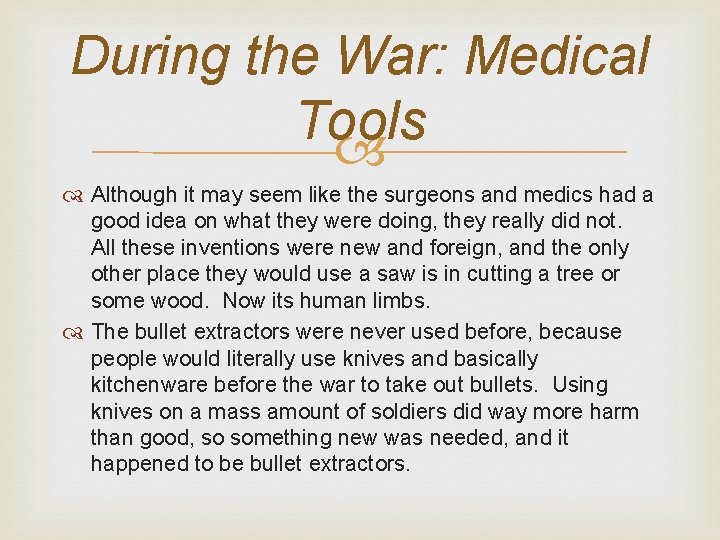 During the War: Medical Tools

Although it may seem like the surgeons and medics had a good idea on what they were doing, they really did not. All these inventions were new and foreign, and the only other place they would use a saw is in cutting a tree or some wood. Now its human limbs.

The bullet extractors were never used before, because people would literally use knives and basically kitchenware before the war to take out bullets. Using knives on a mass amount of soldiers did way more harm than good, so something new was needed, and it happened to be bullet extractors.